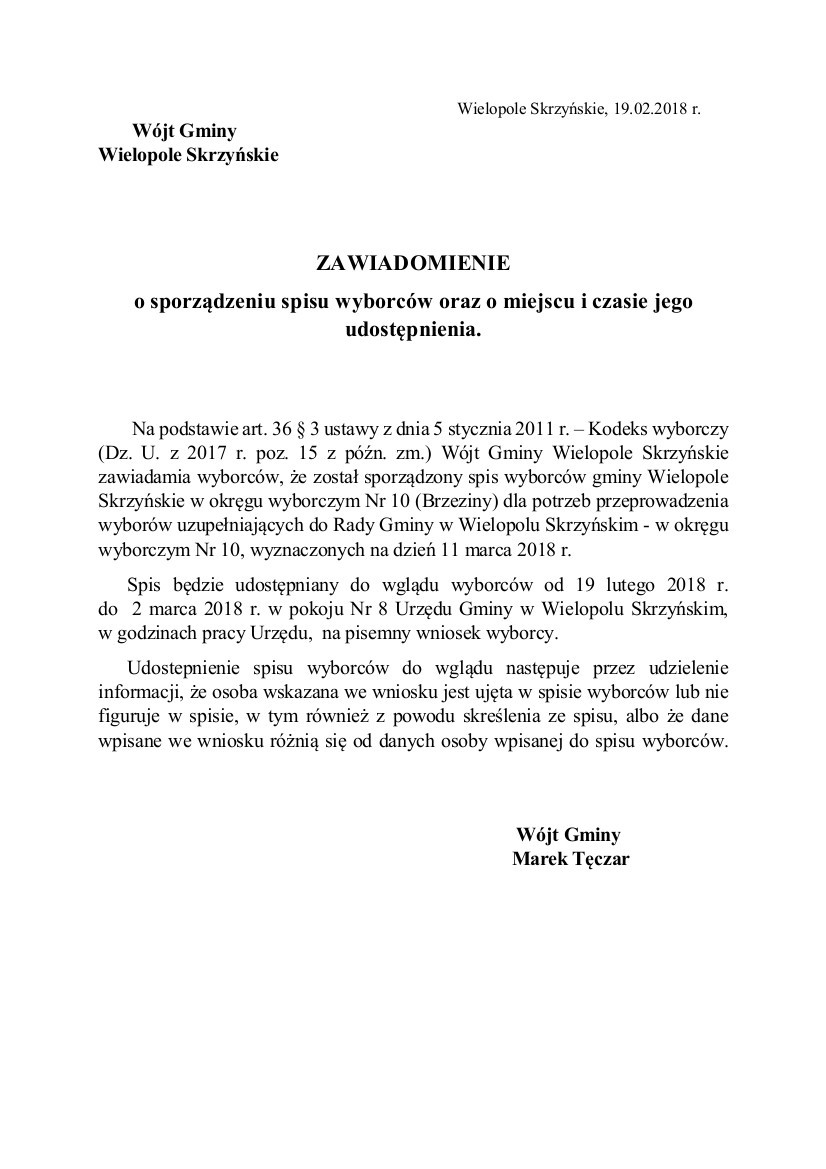 Wielopole Skrzyńskie, 19.02.2018 r.

Wójt Gminy
Wielopole Skrzyńskie

ZAWIADOMIENIE
o sporządzeniu spisu wyborców oraz o miejscu i czasie jego udostępnienia.

Na podstawie art. 36 § 3 ustawy z dnia 5 stycznia 2011 r. – Kodeks wyborczy (Dz. U. z 2017 r. poz. 15 z późn. zm.) Wójt Gminy Wielopole Skrzyńskie zawiadamia wyborców, że został sporządzony spis wyborców gminy Wielopole Skrzyńskie w okręgu wyborczym Nr 10 (Brzeziny) dla potrzeb przeprowadzenia wyborów uzupełniających do Rady Gminy w Wielopolu Skrzyńskim - w okręgu wyborczym Nr 10, wyznaczonych na dzień 11 marca 2018 r.

Spis będzie udostępniany do wglądu wyborców od 19 lutego 2018 r. do 2 marca 2018 r. w pokoju Nr 8 Urzędu Gminy w Wielopolu Skrzyńskim, w godzinach pracy Urzędu, na pisemny wniosek wyborcy.

Udostepnienie spisu wyborców do wglądu następuje przez udzielenie informacji, że osoba wskazana we wniosku jest ujęta w spisie wyborców lub nie figuruje w spisie, w tym również z powodu skreślenia ze spisu, albo że dane wpisane we wniosku różnią się od danych osoby wpisanej do spisu wyborców.

Wójt Gminy
Marek Tęczar